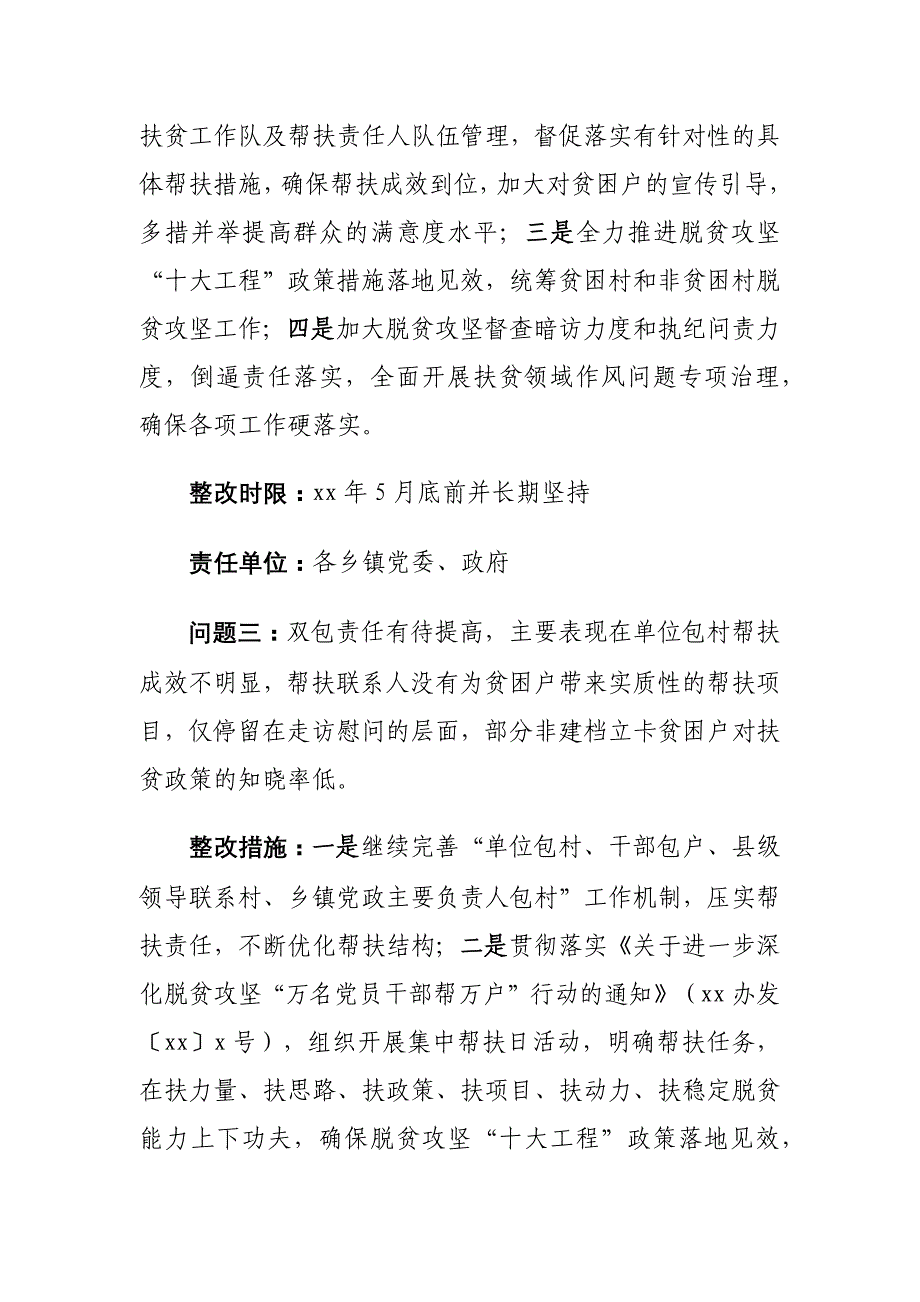 扶贫工作队及帮扶责任人队伍管理，督促落实有针对性的具体帮扶措施，确保帮扶成效到位，加大对贫困户的宣传引导，多措并举提高群众的满意度水平；三是全力推进脱贫攻坚“十大工程”政策措施落地见效，统筹贫困村和非贫困村脱贫攻坚工作；四是加大脱贫攻坚督查暗访力度和执纪问责力度，倒逼责任落实，全面开展扶贫领域作风问题专项治理，确保各项工作硬落实。

整改时限：xx 年 5 月底前并长期坚持

责任单位：各乡镇党委、政府

问题三：双包责任有待提高，主要表现在单位包村帮扶成效不明显，帮扶联系人没有为贫困户带来实质性的帮扶项目，仅停留在走访慰问的层面，部分非建档立卡贫困户对扶贫政策的知晓率低。

整改措施：一是继续完善“单位包村、干部包户、县级领导联系村、乡镇党政主要负责人包村”工作机制，压实帮扶责任，不断优化帮扶结构；二是贯彻落实《关于进一步深化脱贫攻坚“万名党员干部帮万户”行动的通知》（xx 办发〔xx〕x 号），组织开展集中帮扶日活动，明确帮扶任务，在扶力量、扶思路、扶政策、扶项目、扶动力、扶稳定脱贫能力上下功夫，确保脱贫攻坚“十大工程”政策落地见效，